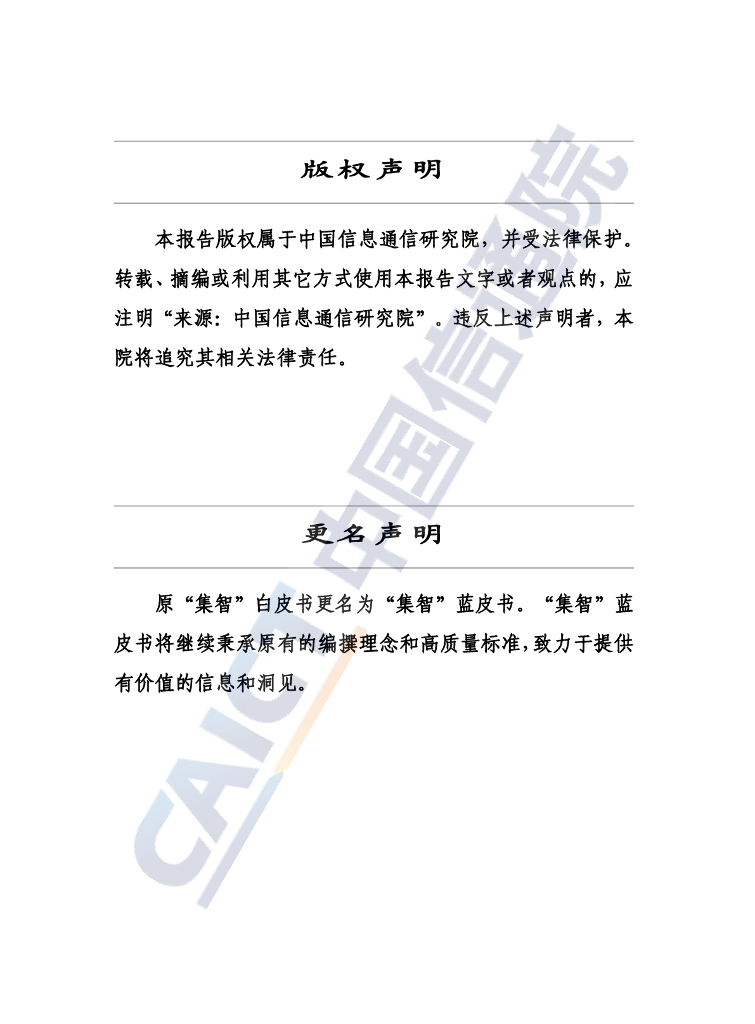 版权声明

本报告版权属于中国信息通信研究院，并受法律保护。转载、摘编或利用其它方式使用本报告文字或者观点的，应注明“来源：中国信息通信研究院”。违反上述声明者，本院将追究其相关法律责任。

更名声明

原“集智”白皮书更名为“集智”蓝皮书。“集智”蓝皮书将继续秉承原有的编撰理念和高质量标准，致力于提供有价值的信息和洞见。

CAICT 中国信通院